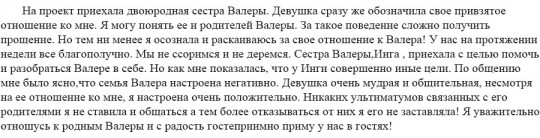 На проект приехала двоюродная сестра Валеры. Девушка сразу же обозначила свое привзятое отношение ко мне. Я могу понять ее и родителей Валеры. За такое поведение сложно получить прощение. Но тем ни менее я осознала и раскаиваюсь за свое отношение к Валера! У нас на протяжении недели все благополучно. Мы не ссоримся и не деремся. Сестра Валеры,Инга , приехала с целью помочь и разобраться Валере в себе. Но как мне показалась, что у Инги совершенно иные цели. По общению мне было ясно,что семья Валера настроена негативно. Девушка очень мудрая и общительная, несмотря на ее отношение ко мне, я настроена очень положительно. Никаких ультиматумов связанных с его родителями я не ставила и общаться а тем более отказываться от них я его не заставляла! Я уважительно отношусь к родным Валеры и с радость гостеприимно приму у нас в гостях!